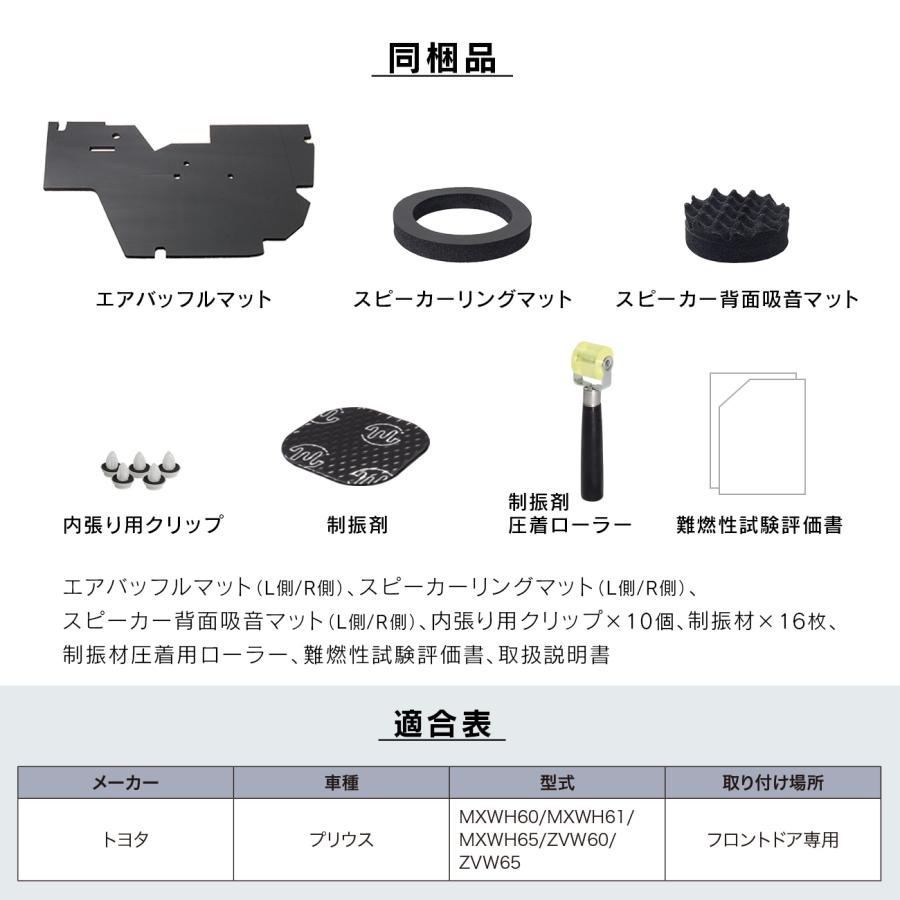 同梱品

エアバッフルマット

スピーカーリングマット

スピーカー背面吸音マット

内張り用クリップ

制振剤

制振剤
圧着ローラー

難燃性試験評価書

エアバッフルマット(L側/R側)、スピーカーリングマット(L側/R側)、スピーカー背面吸音マット(L側/R側)、内張り用クリップ×10個、制振材×16枚、制振材圧着用ローラー、難燃性試験評価書、取扱説明書

適合表

| メーカー | 車種 | 型式 | 取り付け場所 |
|---|---|---|---|
| トヨタ | プリウス | MXWH60/MXWH61/MXWH65/ZVW60/ZVW65 | フロントドア専用 |